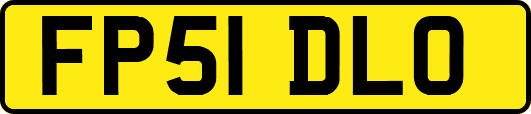 FP51 DLO